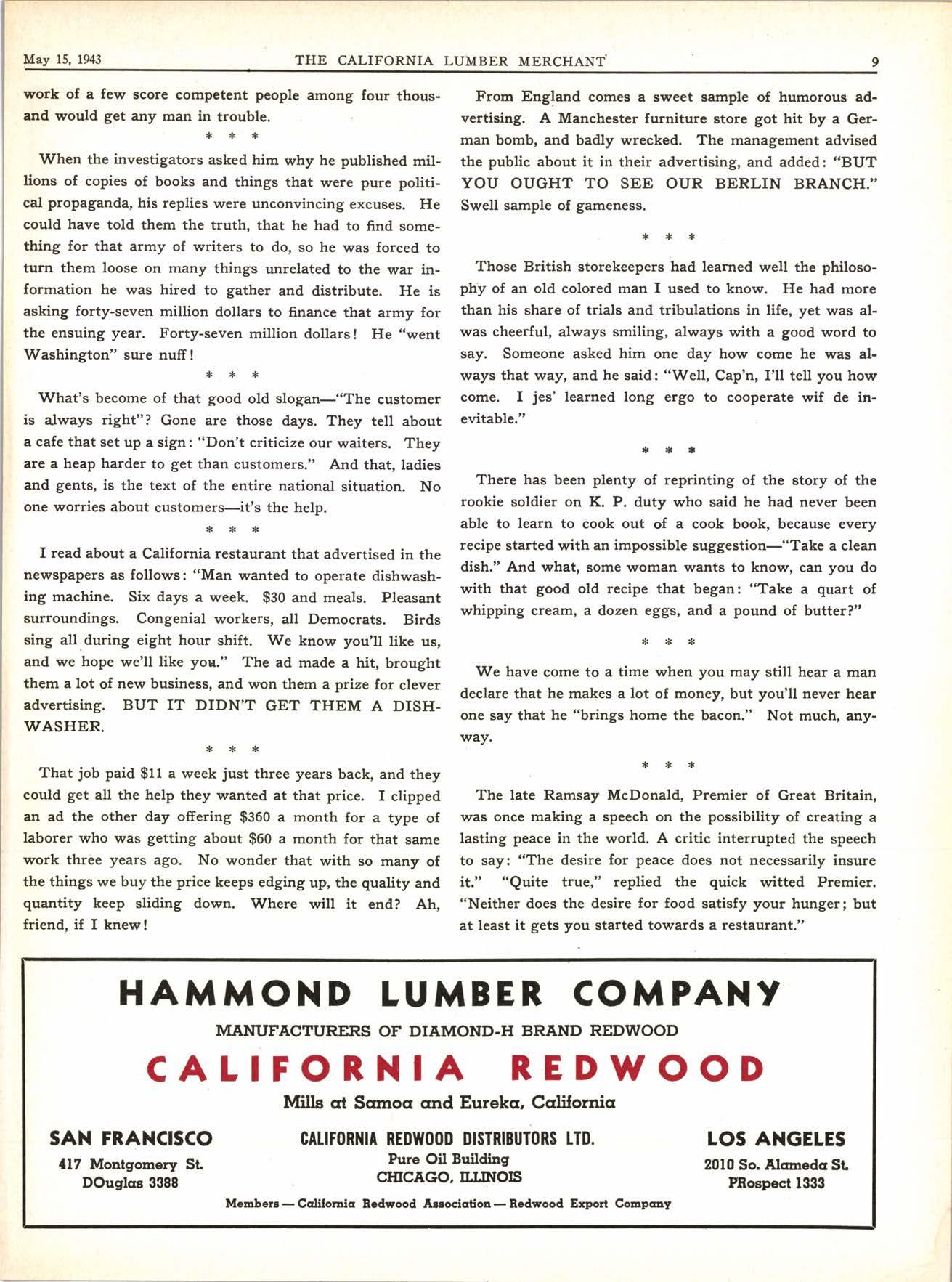 May 15, 1943 THE CALIFORNIA LUMBER MERCHANT 9

work of a few score competent people among four thousand would get any man in trouble.

\* \* \*

When the investigators asked him why he published millions of copies of books and things that were pure political propaganda, his replies were unconvincing excuses. He could have told them the truth, that he had to find something for that army of writers to do, so he was forced to turn them loose on many things unrelated to the war information he was hired to gather and distribute. He is asking forty-seven million dollars to finance that army for the ensuing year. Forty-seven million dollars! He "went Washington" sure nuff!

\* \* \*

What's become of that good old slogan—"The customer is always right"? Gone are those days. They tell about a cafe that set up a sign: "Don't criticize our waiters. They are a heap harder to get than customers." And that, ladies and gents, is the text of the entire national situation. No one worries about customers—it's the help.

\* \* \*

I read about a California restaurant that advertised in the newspapers as follows: "Man wanted to operate dishwashing machine. Six days a week. $30 and meals. Pleasant surroundings. Congenial workers, all Democrats. Birds sing all during eight hour shift. We know you'll like us, and we hope we'll like you." The ad made a hit, brought them a lot of new business, and won them a prize for clever advertising. BUT IT DIDN'T GET THEM A DISHWASHER.

\* \* \*

That job paid $11 a week just three years back, and they could get all the help they wanted at that price. I clipped an ad the other day offering $360 a month for a type of laborer who was getting about $60 a month for that same work three years ago. No wonder that with so many of the things we buy the price keeps edging up, the quality and quantity keep sliding down. Where will it end? Ah, friend, if I knew!

From England comes a sweet sample of humorous advertising. A Manchester furniture store got hit by a German bomb, and badly wrecked. The management advised the public about it in their advertising, and added: "BUT YOU OUGHT TO SEE OUR BERLIN BRANCH." Swell sample of gameness.

\* \* \*

Those British storekeepers had learned well the philosophy of an old colored man I used to know. He had more than his share of trials and tribulations in life, yet was alwas cheerful, always smiling, always with a good word to say. Someone asked him one day how come he was always that way, and he said: "Well, Cap'n, I'll tell you how come. I jes' learned long ergo to cooperate wif de inevitable."

\* \* \*

There has been plenty of reprinting of the story of the rookie soldier on K. P. duty who said he had never been able to learn to cook out of a cook book, because every recipe started with an impossible suggestion—"Take a clean dish." And what, some woman wants to know, can you do with that good old recipe that began: "Take a quart of whipping cream, a dozen eggs, and a pound of butter?"

\* \* \*

We have come to a time when you may still hear a man declare that he makes a lot of money, but you'll never hear one say that he "brings home the bacon." Not much, anyway.

\* \* \*

The late Ramsay McDonald, Premier of Great Britain, was once making a speech on the possibility of creating a lasting peace in the world. A critic interrupted the speech to say: "The desire for peace does not necessarily insure it." "Quite true," replied the quick witted Premier. "Neither does the desire for food satisfy your hunger; but at least it gets you started towards a restaurant."

HAMMOND LUMBER COMPANY
MANUFACTURERS OF DIAMOND-H BRAND REDWOOD
CALIFORNIA REDWOOD
Mills at Samoa and Eureka, California

SAN FRANCISCO
417 Montgomery St.
DOuglas 3388

CALIFORNIA REDWOOD DISTRIBUTORS LTD.
Pure Oil Building
CHICAGO, ILLINOIS

LOS ANGELES
2010 So. Alameda St.
PRospect 1333

Members — California Redwood Association — Redwood Export Company